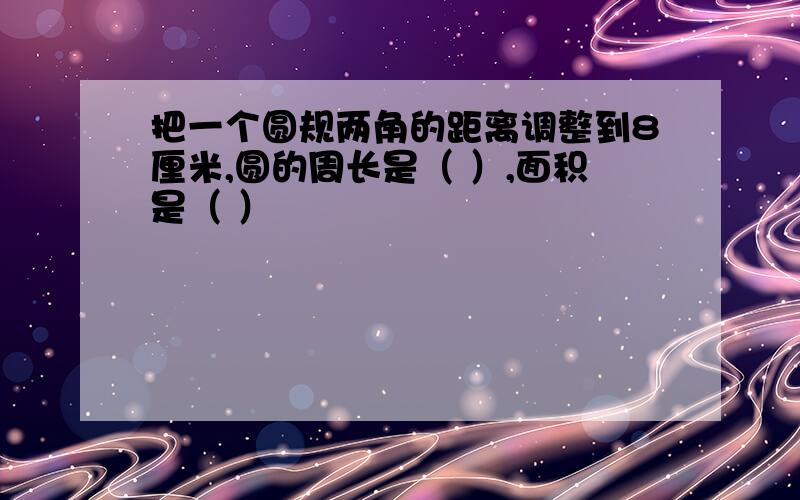 把一个圆规两角的距离调整到8厘米,圆的周长是（ ）,面积是（ ）